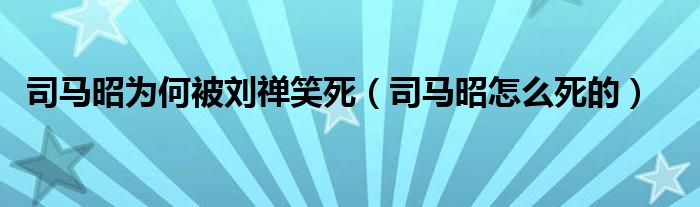 司马昭为何被刘禅笑死（司马昭怎么死的）